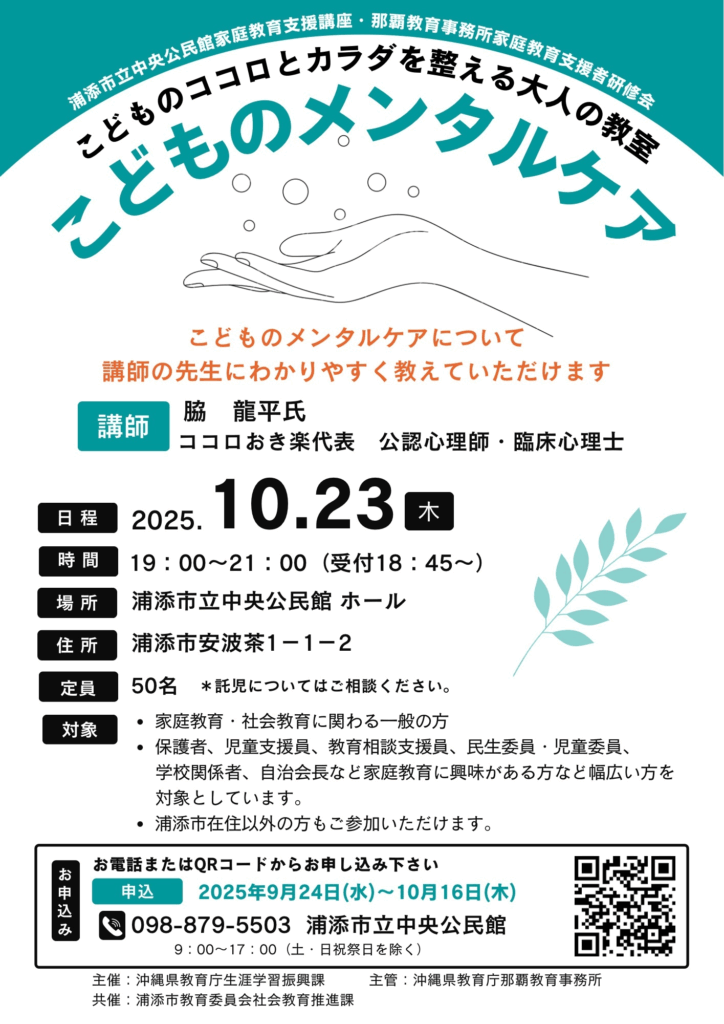 浦添市立中央公民館家庭教育支援講座・那覇教育事務所家庭教育支援者研修会

こどものココロとカラダを整える大人の教室

こどものメンタルケア

こどものメンタルケアについて
講師の先生にわかりやすく教えていただけます

講師
脇　龍平氏
ココロおき楽代表　公認心理師・臨床心理士

日程
2025.10.23 木

時間
19：00～21：00（受付18：45～）

場所
浦添市立中央公民館 ホール

住所
浦添市安波茶1－1－2

定員
50名　＊託児についてはご相談ください。

対象
• 家庭教育・社会教育に関わる一般の方
• 保護者、児童支援員、教育相談支援員、民生委員・児童委員、学校関係者、自治会長など家庭教育に興味がある方など幅広い方を対象としています。
• 浦添市在住以外の方もご参加いただけます。

お申込み
お電話またはQRコードからお申し込み下さい
申込
2025年9月24日(水)～10月16日(木)
098-879-5503 浦添市立中央公民館
9：00～17：00（土・日祝祭日を除く）

主催：沖縄県教育庁生涯学習振興課　主管：沖縄県教育庁那覇教育事務所
共催：浦添市教育委員会社会教育推進課